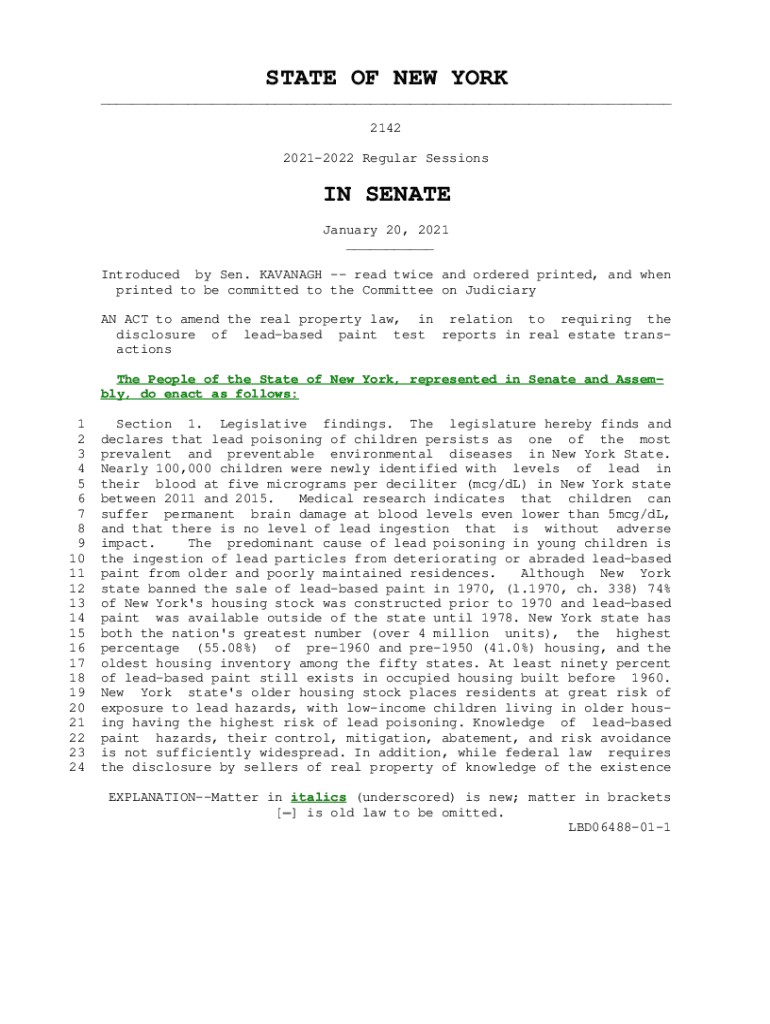 STATE OF NEW YORK

2142

2021-2022 Regular Sessions

IN SENATE

January 20, 2021

Introduced by Sen. KAVANAGH -- read twice and ordered printed, and when printed to be committed to the Committee on Judiciary

AN ACT to amend the real property law, in relation to requiring the disclosure of lead-based paint test reports in real estate transactions

The People of the State of New York, represented in Senate and Assembly, do enact as follows:

1 Section 1. Legislative findings. The legislature hereby finds and
2 declares that lead poisoning of children persists as one of the most
3 prevalent and preventable environmental diseases in New York State.
4 Nearly 100,000 children were newly identified with levels of lead in
5 their blood at five micrograms per deciliter (mcg/dL) in New York state
6 between 2011 and 2015. Medical research indicates that children can
7 suffer permanent brain damage at blood levels even lower than 5mcg/dL,
8 and that there is no level of lead ingestion that is without adverse
9 impact. The predominant cause of lead poisoning in young children is
10 the ingestion of lead particles from deteriorating or abraded lead-based
11 paint from older and poorly maintained residences. Although New York
12 state banned the sale of lead-based paint in 1970, (l.1970, ch. 338) 74%
13 of New York's housing stock was constructed prior to 1970 and lead-based
14 paint was available outside of the state until 1978. New York state has
15 both the nation's greatest number (over 4 million units), the highest
16 percentage (55.08%) of pre-1960 and pre-1950 (41.0%) housing, and the
17 oldest housing inventory among the fifty states. At least ninety percent
18 of lead-based paint still exists in occupied housing built before 1960.
19 New York state's older housing stock places residents at great risk of
20 exposure to lead hazards, with low-income children living in older hous-
21 ing having the highest risk of lead poisoning. Knowledge of lead-based
22 paint hazards, their control, mitigation, abatement, and risk avoidance
23 is not sufficiently widespread. In addition, while federal law requires
24 the disclosure by sellers of real property of knowledge of the existence

EXPLANATION--Matter in italics (underscored) is new; matter in brackets [-] is old law to be omitted.
LBD06488-01-1